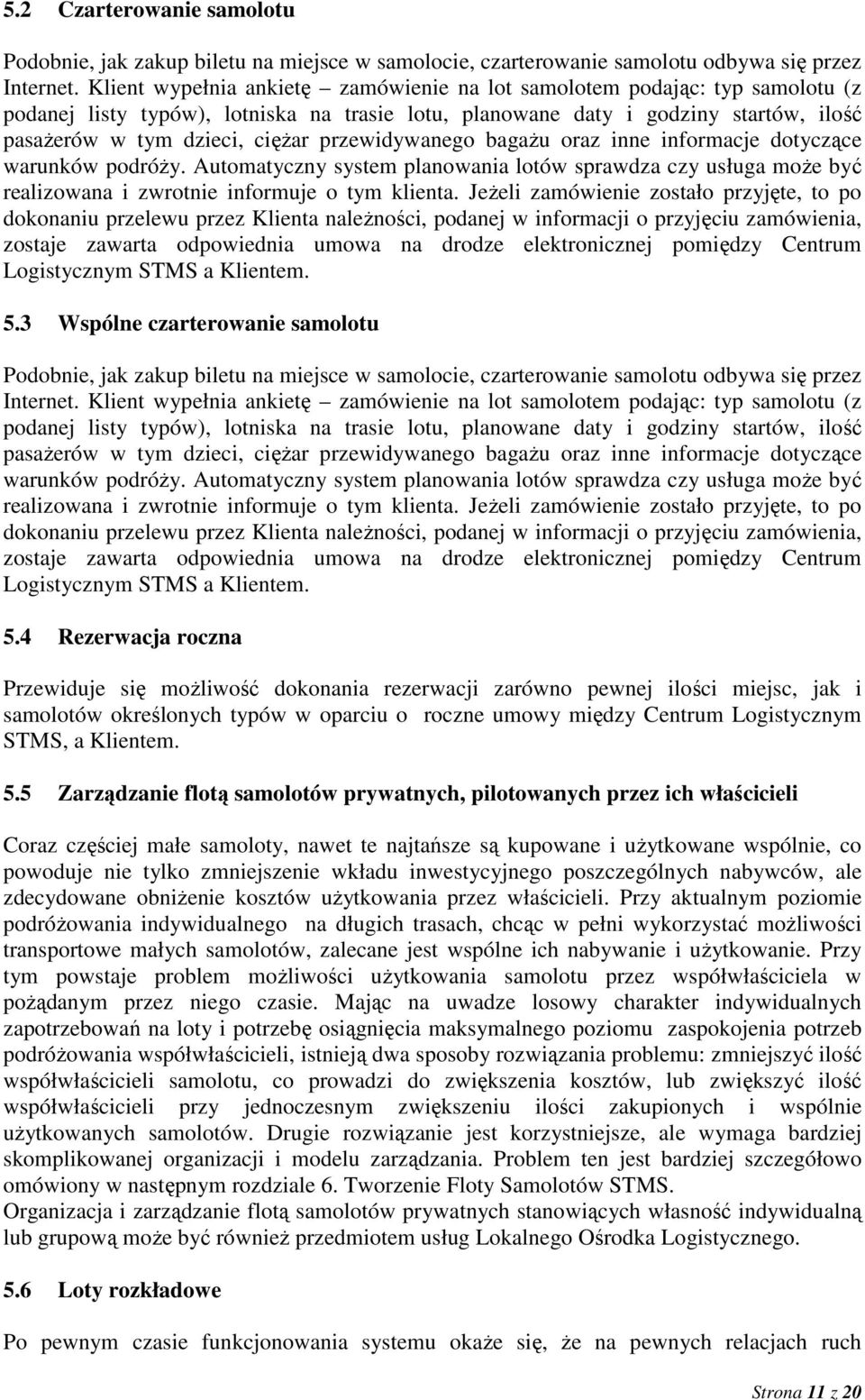 5.2 Czarterowanie samolotu

Podobnie, jak zakup biletu na miejsce w samolocie, czarterowanie samolotu odbywa się przez Internet. Klient wypełnia ankietę – zamówienie na lot samolotem podając: typ samolotu (z podanej listy typów), lotniska na trasie lotu, planowane daty i godziny startów, ilość pasażerów w tym dzieci, ciężar przewidywanego bagażu oraz inne informacje dotyczące warunków podróży. Automatyczny system planowania lotów sprawdza czy usługa może być realizowana i zwrotnie informuje o tym klienta. Jeżeli zamówienie zostało przyjęte, to po dokonaniu przelewu przez Klienta należności, podanej w informacji o przyjęciu zamówienia, zostaje zawarta odpowiednia umowa na drodze elektronicznej pomiędzy Centrum Logistycznym STMS a Klientem.

5.3 Wspólne czarterowanie samolotu

Podobnie, jak zakup biletu na miejsce w samolocie, czarterowanie samolotu odbywa się przez Internet. Klient wypełnia ankietę – zamówienie na lot samolotem podając: typ samolotu (z podanej listy typów), lotniska na trasie lotu, planowane daty i godziny startów, ilość pasażerów w tym dzieci, ciężar przewidywanego bagażu oraz inne informacje dotyczące warunków podróży. Automatyczny system planowania lotów sprawdza czy usługa może być realizowana i zwrotnie informuje o tym klienta. Jeżeli zamówienie zostało przyjęte, to po dokonaniu przelewu przez Klienta należności, podanej w informacji o przyjęciu zamówienia, zostaje zawarta odpowiednia umowa na drodze elektronicznej pomiędzy Centrum Logistycznym STMS a Klientem.

5.4 Rezerwacja roczna

Przewiduje się możliwość dokonania rezerwacji zarówno pewnej ilości miejsc, jak i samolotów określonych typów w oparciu o roczne umowy między Centrum Logistycznym STMS, a Klientem.

5.5 Zarządzanie flotą samolotów prywatnych, pilotowanych przez ich właścicieli

Coraz częściej małe samoloty, nawet te najtańsze są kupowane i użytkowane wspólnie, co powoduje nie tylko zmniejszenie wkładu inwestycyjnego poszczególnych nabywców, ale zdecydowane obniżenie kosztów użytkowania przez właścicieli. Przy aktualnym poziomie podróżowania indywidualnego na długich trasach, chcąc w pełni wykorzystać możliwości transportowe małych samolotów, zalecane jest wspólne ich nabywanie i użytkowanie. Przy tym powstaje problem możliwości użytkowania samolotu przez współwłaściciela w pożądanym przez niego czasie. Mając na uwadze losowy charakter indywidualnych zapotrzebowań na loty i potrzebę osiągnięcia maksymalnego poziomu zaspokojenia potrzeb podróżowania współwłaścicieli, istnieją dwa sposoby rozwiązania problemu: zmniejszyć ilość współwłaścicieli samolotu, co prowadzi do zwiększenia kosztów, lub zwiększyć ilość współwłaścicieli przy jednoczesnym zwiększeniu ilości zakupionych i wspólnie użytkowanych samolotów. Drugie rozwiązanie jest korzystniejsze, ale wymaga bardziej skomplikowanej organizacji i modelu zarządzania. Problem ten jest bardziej szczegółowo omówiony w następnym rozdziale 6. Tworzenie Floty Samolotów STMS.
Organizacja i zarządzanie flotą samolotów prywatnych stanowiących własność indywidualną lub grupową może być również przedmiotem usług Lokalnego Ośrodka Logistycznego.

5.6 Loty rozkładowe

Po pewnym czasie funkcjonowania systemu okaże się, że na pewnych relacjach ruch

Strona 11 z 20